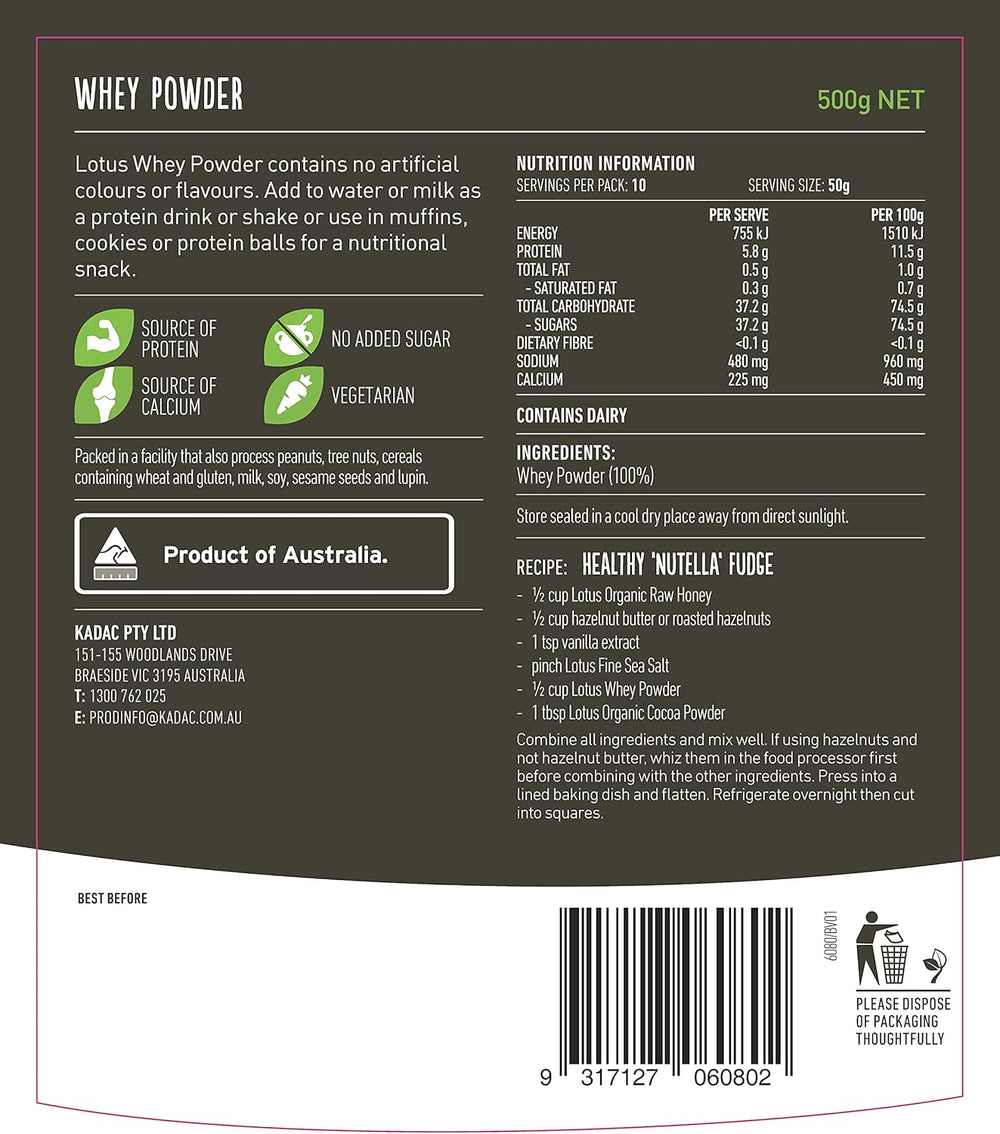 WHEY POWDER

500g NET

Lotus Whey Powder contains no artificial colours or flavours. Add to water or milk as a protein drink or shake or use in muffins, cookies or protein balls for a nutritional snack.

SOURCE OF PROTEIN

NO ADDED SUGAR

SOURCE OF CALCIUM

VEGETARIAN

Packed in a facility that also process peanuts, tree nuts, cereals containing wheat and gluten, milk, soy, sesame seeds and lupin.

Product of Australia.

KADAC PTY LTD
151-155 WOODLANDS DRIVE
BRAESIDE VIC 3195 AUSTRALIA
T: 1300 762 025
E: PRODINFO@KADAC.COM.AU

NUTRITION INFORMATION
SERVINGS PER PACK: 10 SERVING SIZE: 50g

| | PER SERVE | PER 100g |
|---|---|---|
| ENERGY | 755 kJ | 1510 kJ |
| PROTEIN | 5.8 g | 11.5 g |
| TOTAL FAT | 0.5 g | 1.0 g |
| - SATURATED FAT | 0.3 g | 0.7 g |
| TOTAL CARBOHYDRATE | 37.2 g | 74.5 g |
| - SUGARS | 37.2 g | 74.5 g |
| DIETARY FIBRE | <0.1 g | <0.1 g |
| SODIUM | 480 mg | 960 mg |
| CALCIUM | 225 mg | 450 mg |

CONTAINS DAIRY

INGREDIENTS:
Whey Powder (100%)

Store sealed in a cool dry place away from direct sunlight.

RECIPE: HEALTHY 'NUTELLA' FUDGE
- ½ cup Lotus Organic Raw Honey
- ½ cup hazelnut butter or roasted hazelnuts
- 1 tsp vanilla extract
- pinch Lotus Fine Sea Salt
- ½ cup Lotus Whey Powder
- 1 tbsp Lotus Organic Cocoa Powder

Combine all ingredients and mix well. If using hazelnuts and not hazelnut butter, whiz them in the food processor first before combining with the other ingredients. Press into a lined baking dish and flatten. Refrigerate overnight then cut into squares.

BEST BEFORE

6080/BV01

9 317127 060802

PLEASE DISPOSE OF PACKAGING THOUGHTFULLY